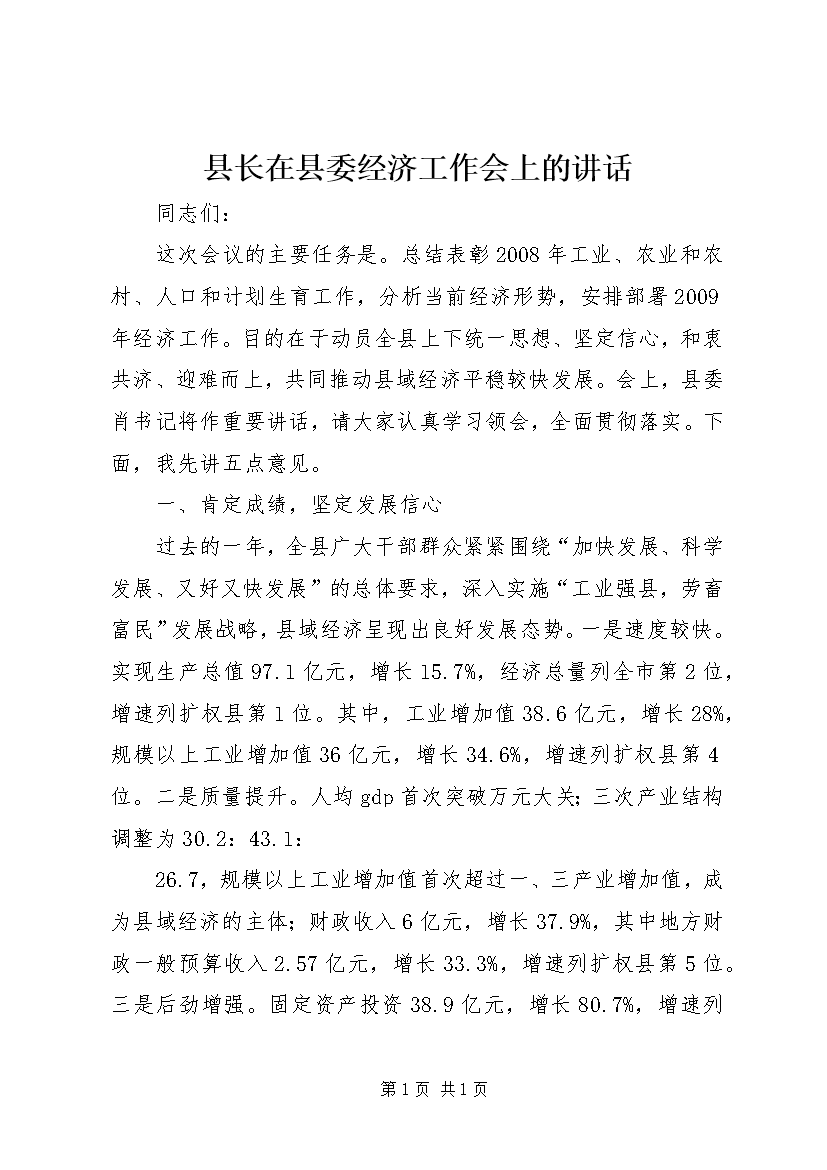 县长在县委经济工作会上的讲话

同志们：

这次会议的主要任务是。总结表彰2008年工业、农业和农村、人口和计划生育工作，分析当前经济形势，安排部署2009年经济工作。目的在于动员全县上下统一思想、坚定信心，和衷共济、迎难而上，共同推动县域经济平稳较快发展。会上，县委肖书记将作重要讲话，请大家认真学习领会，全面贯彻落实。下面，我先讲五点意见。

一、肯定成绩，坚定发展信心

过去的一年，全县广大干部群众紧紧围绕“加快发展、科学发展、又好又快发展”的总体要求，深入实施“工业强县，劳畜富民”发展战略，县域经济呈现出良好发展态势。一是速度较快。实现生产总值97.1亿元，增长15.7%，经济总量列全市第2位，增速列扩权县第1位。其中，工业增加值38.6亿元，增长28%，规模以上工业增加值36亿元，增长34.6%，增速列扩权县第4位。二是质量提升。人均gdp首次突破万元大关；三次产业结构调整为30.2：43.1：

26.7，规模以上工业增加值首次超过一、三产业增加值，成为县域经济的主体；财政收入6亿元，增长37.9%，其中地方财政一般预算收入2.57亿元，增长33.3%，增速列扩权县第5位。三是后劲增强。固定资产投资38.9亿元，增长80.7%，增速列

第1页 共1页